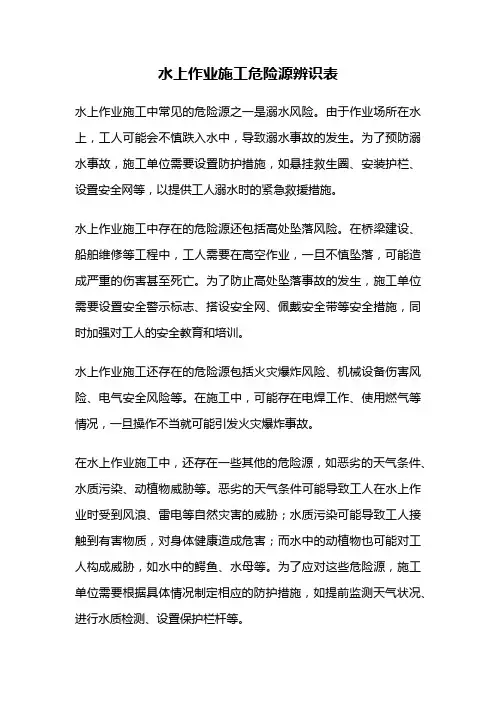 水上作业施工危险源辨识表

水上作业施工中常见的危险源之一是溺水风险。由于作业场所在水上，工人可能会不慎跌入水中，导致溺水事故的发生。为了预防溺水事故，施工单位需要设置防护措施，如悬挂救生圈、安装护栏、设置安全网等，以提供工人溺水时的紧急救援措施。

水上作业施工中存在的危险源还包括高处坠落风险。在桥梁建设、船舶维修等工程中，工人需要在高空作业，一旦不慎坠落，可能造成严重的伤害甚至死亡。为了防止高处坠落事故的发生，施工单位需要设置安全警示标志、搭设安全网、佩戴安全带等安全措施，同时加强对工人的安全教育和培训。

水上作业施工还存在的危险源包括火灾爆炸风险、机械设备伤害风险、电气安全风险等。在施工中，可能存在电焊工作、使用燃气等情况，一旦操作不当就可能引发火灾爆炸事故。

在水上作业施工中，还存在一些其他的危险源，如恶劣的天气条件、水质污染、动植物威胁等。恶劣的天气条件可能导致工人在水上作业时受到风浪、雷电等自然灾害的威胁；水质污染可能导致工人接触到有害物质，对身体健康造成危害；而水中的动植物也可能对工人构成威胁，如水中的鳄鱼、水母等。为了应对这些危险源，施工单位需要根据具体情况制定相应的防护措施，如提前监测天气状况、进行水质检测、设置保护栏杆等。